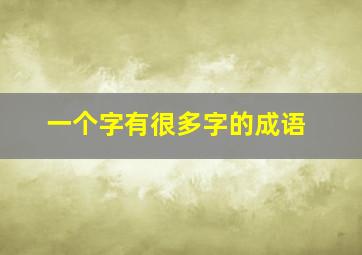 一个字有很多字的成语